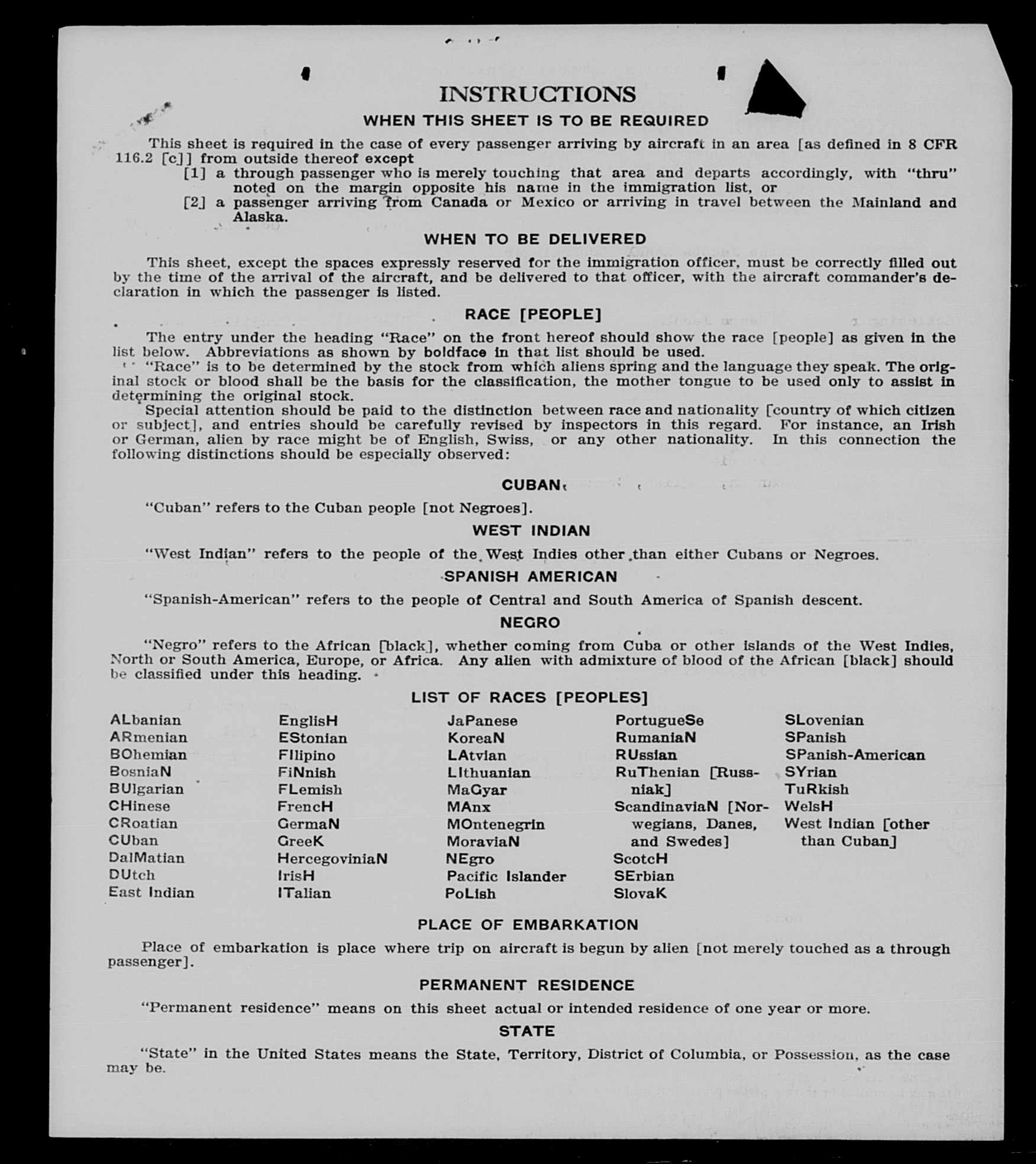 INSTRUCTIONS
WHEN THIS SHEET IS TO BE REQUIRED

This sheet is required in the case of every passenger arriving by aircraft in an area [as defined in 8 CFR 116.2 [c]] from outside thereof except
[1] a through passenger who is merely touching that area and departs accordingly, with "thru" noted on the margin opposite his name in the immigration list, or
[2] a passenger arriving from Canada or Mexico or arriving in travel between the Mainland and Alaska.

WHEN TO BE DELIVERED

This sheet, except the spaces expressly reserved for the immigration officer, must be correctly filled out by the time of the arrival of the aircraft, and be delivered to that officer, with the aircraft commander's declaration in which the passenger is listed.

RACE [PEOPLE]

The entry under the heading "Race" on the front hereof should show the race [people] as given in the list below. Abbreviations as shown by boldface in that list should be used.
"Race" is to be determined by the stock from which aliens spring and the language they speak. The original stock or blood shall be the basis for the classification, the mother tongue to be used only to assist in determining the original stock.
Special attention should be paid to the distinction between race and nationality [country of which citizen or subject], and entries should be carefully revised by inspectors in this regard. For instance, an Irish or German, alien by race might be of English, Swiss, or any other nationality. In this connection the following distinctions should be especially observed:

CUBAN

"Cuban" refers to the Cuban people [not Negroes].

WEST INDIAN

"West Indian" refers to the people of the West Indies other than either Cubans or Negroes.

SPANISH AMERICAN

"Spanish-American" refers to the people of Central and South America of Spanish descent.

NEGRO

"Negro" refers to the African [black], whether coming from Cuba or other islands of the West Indies, North or South America, Europe, or Africa. Any alien with admixture of blood of the African [black] should be classified under this heading.

LIST OF RACES [PEOPLES]

ALbanian
ARmenian
BOhemian
BosniaN
BUlgarian
CHinese
CRoatian
CUban
DalMatian
DUtch
East Indian

EnglisH
EStonian
FIlipino
FiNnish
FLemish
FrencH
GermaN
GreeK
HercegoviniaN
IrisH
ITalian

JaPanese
KoreaN
LAtvian
LIthuanian
MaGyar
MAnx
MOntenegrin
MoraviaN
NEgro
Pacific Islander
PoLish

PortugueSe
RumaniaN
RUssian
RuThenian [Russniak]
ScandinaviaN [Norwegians, Danes, and Swedes]
ScotcH
SErbian
SlovaK

SLovenian
SPanish
SPanish-American
SYrian
TuRkish
WelsH
West Indian [other than Cuban]

PLACE OF EMBARKATION

Place of embarkation is place where trip on aircraft is begun by alien [not merely touched as a through passenger].

PERMANENT RESIDENCE

"Permanent residence" means on this sheet actual or intended residence of one year or more.

STATE

"State" in the United States means the State, Territory, District of Columbia, or Possession, as the case may be.